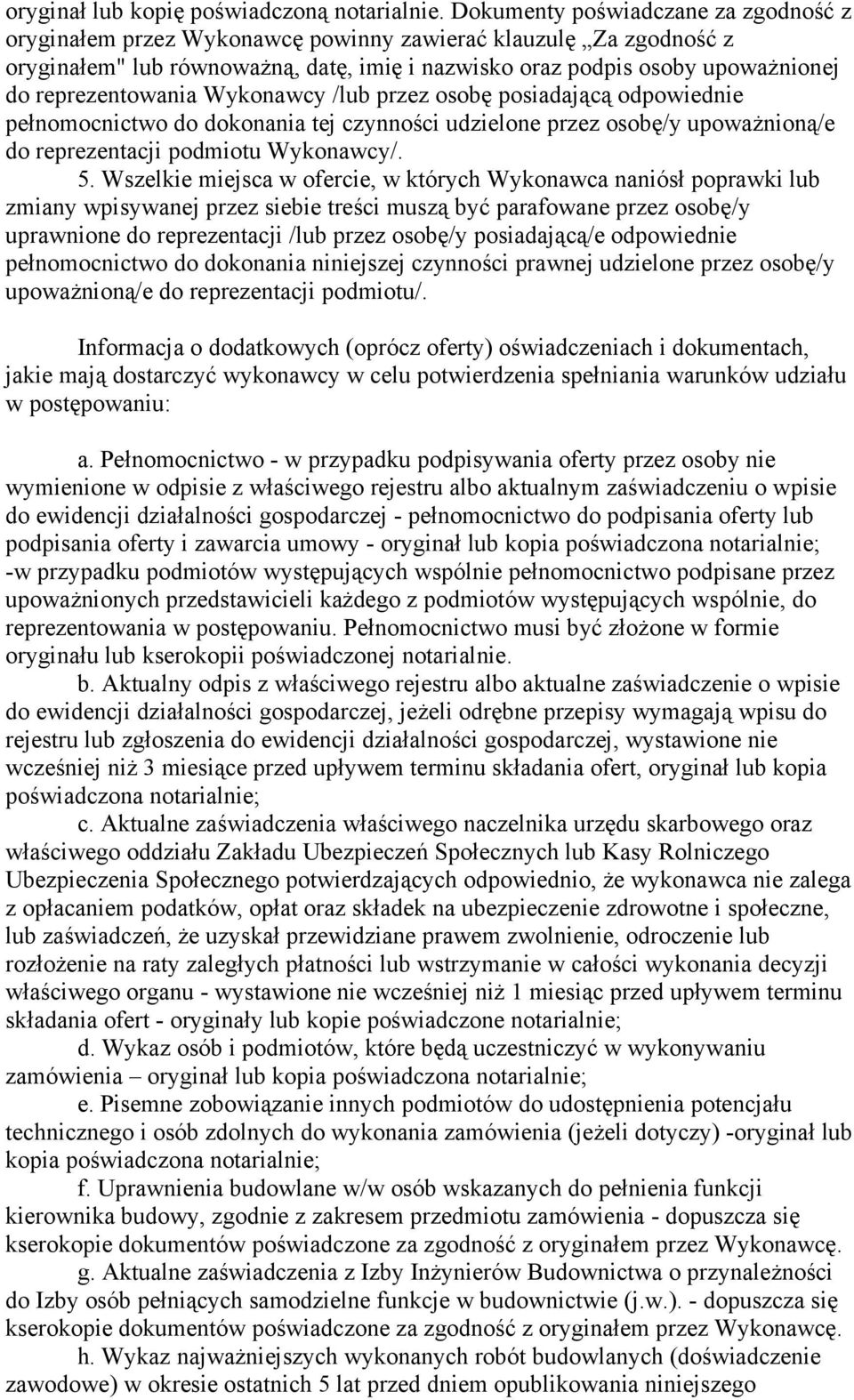 oryginał lub kopię poświadczoną notarialnie. Dokumenty poświadczane za zgodność z oryginałem przez Wykonawcę powinny zawierać klauzulę „Za zgodność z oryginałem" lub równoważną, datę, imię i nazwisko oraz podpis osoby upoważnionej do reprezentowania Wykonawcy /lub przez osobę posiadającą odpowiednie pełnomocnictwo do dokonania tej czynności udzielone przez osobę/y upoważnioną/e do reprezentacji podmiotu Wykonawcy/.

5. Wszelkie miejsca w ofercie, w których Wykonawca naniósł poprawki lub zmiany wpisywanej przez siebie treści muszą być parafowane przez osobę/y uprawnione do reprezentacji /lub przez osobę/y posiadającą/e odpowiednie pełnomocnictwo do dokonania niniejszej czynności prawnej udzielone przez osobę/y upoważnioną/e do reprezentacji podmiotu/.

Informacja o dodatkowych (oprócz oferty) oświadczeniach i dokumentach, jakie mają dostarczyć wykonawcy w celu potwierdzenia spełniania warunków udziału w postępowaniu:

a. Pełnomocnictwo - w przypadku podpisywania oferty przez osoby nie wymienione w odpisie z właściwego rejestru albo aktualnym zaświadczeniu o wpisie do ewidencji działalności gospodarczej - pełnomocnictwo do podpisania oferty lub podpisania oferty i zawarcia umowy - oryginał lub kopia poświadczona notarialnie; -w przypadku podmiotów występujących wspólnie pełnomocnictwo podpisane przez upoważnionych przedstawicieli każdego z podmiotów występujących wspólnie, do reprezentowania w postępowaniu. Pełnomocnictwo musi być złożone w formie oryginału lub kserokopii poświadczonej notarialnie.

b. Aktualny odpis z właściwego rejestru albo aktualne zaświadczenie o wpisie do ewidencji działalności gospodarczej, jeżeli odrębne przepisy wymagają wpisu do rejestru lub zgłoszenia do ewidencji działalności gospodarczej, wystawione nie wcześniej niż 3 miesiące przed upływem terminu składania ofert, oryginał lub kopia poświadczona notarialnie;

c. Aktualne zaświadczenia właściwego naczelnika urzędu skarbowego oraz właściwego oddziału Zakładu Ubezpieczeń Społecznych lub Kasy Rolniczego Ubezpieczenia Społecznego potwierdzających odpowiednio, że wykonawca nie zalega z opłacaniem podatków, opłat oraz składek na ubezpieczenie zdrowotne i społeczne, lub zaświadczeń, że uzyskał przewidziane prawem zwolnienie, odroczenie lub rozłożenie na raty zaległych płatności lub wstrzymanie w całości wykonania decyzji właściwego organu - wystawione nie wcześniej niż 1 miesiąc przed upływem terminu składania ofert - oryginały lub kopie poświadczone notarialnie;

d. Wykaz osób i podmiotów, które będą uczestniczyć w wykonywaniu zamówienia – oryginał lub kopia poświadczona notarialnie;

e. Pisemne zobowiązanie innych podmiotów do udostępnienia potencjału technicznego i osób zdolnych do wykonania zamówienia (jeżeli dotyczy) -oryginał lub kopia poświadczona notarialnie;

f. Uprawnienia budowlane w/w osób wskazanych do pełnienia funkcji kierownika budowy, zgodnie z zakresem przedmiotu zamówienia - dopuszcza się kserokopie dokumentów poświadczone za zgodność z oryginałem przez Wykonawcę.

g. Aktualne zaświadczenia z Izby Inżynierów Budownictwa o przynależności do Izby osób pełniących samodzielne funkcje w budownictwie (j.w.). - dopuszcza się kserokopie dokumentów poświadczone za zgodność z oryginałem przez Wykonawcę.

h. Wykaz najważniejszych wykonanych robót budowlanych (doświadczenie zawodowe) w okresie ostatnich 5 lat przed dniem opublikowania niniejszego